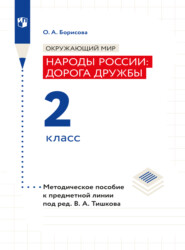 О. А. Борисова

ОКРУЖАЮЩИЙ МИР

НАРОДЫ РОССИИ: ДОРОГА ДРУЖБЫ

2

класс

Методическое пособие к предметной линии под ред. В. А. Тишкова